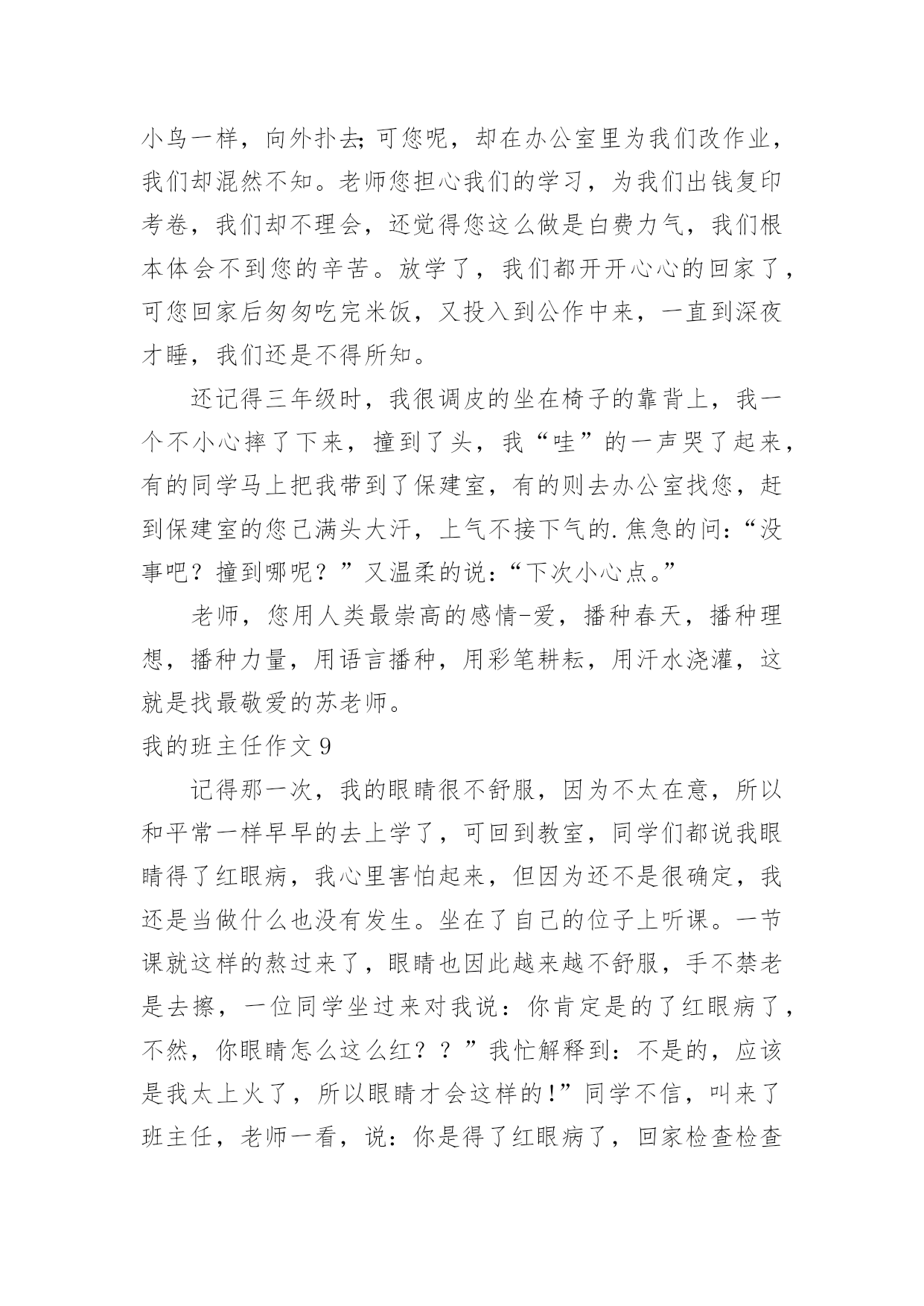 小鸟一样，向外扑去;可您呢，却在办公室里为我们改作业，我们却混然不知。老师您担心我们的学习，为我们出钱复印考卷，我们却不理会，还觉得您这么做是白费力气，我们根本体会不到您的辛苦。放学了，我们都开开心心的回家了，可您回家后匆匆吃完米饭，又投入到公作中来，一直到深夜才睡，我们还是不得所知。

还记得三年级时，我很调皮的坐在椅子的靠背上，我一个不小心摔了下来，撞到了头，我“哇”的一声哭了起来，有的同学马上把我带到了保建室，有的则去办公室找您，赶到保建室的您已满头大汗，上气不接下气的.焦急的问：“没事吧？撞到哪呢？”又温柔的说：“下次小心点。”

老师，您用人类最崇高的感情-爱，播种春天，播种理想，播种力量，用语言播种，用彩笔耕耘，用汗水浇灌，这就是找最敬爱的苏老师。

我的班主任作文9

记得那一次，我的眼睛很不舒服，因为不太在意，所以和平常一样早早的去上学了，可回到教室，同学们都说我眼睛得了红眼病，我心里害怕起来，但因为还不是很确定，我还是当做什么也没有发生。坐在了自己的位子上听课。一节课就这样的熬过来了，眼睛也因此越来越不舒服，手不禁老是去擦，一位同学坐过来对我说：你肯定是的了红眼病了，不然，你眼睛怎么这么红？？”我忙解释到：不是的，应该是我太上火了，所以眼睛才会这样的!”同学不信，叫来了班主任，老师一看，说：你是得了红眼病了，回家检查检查